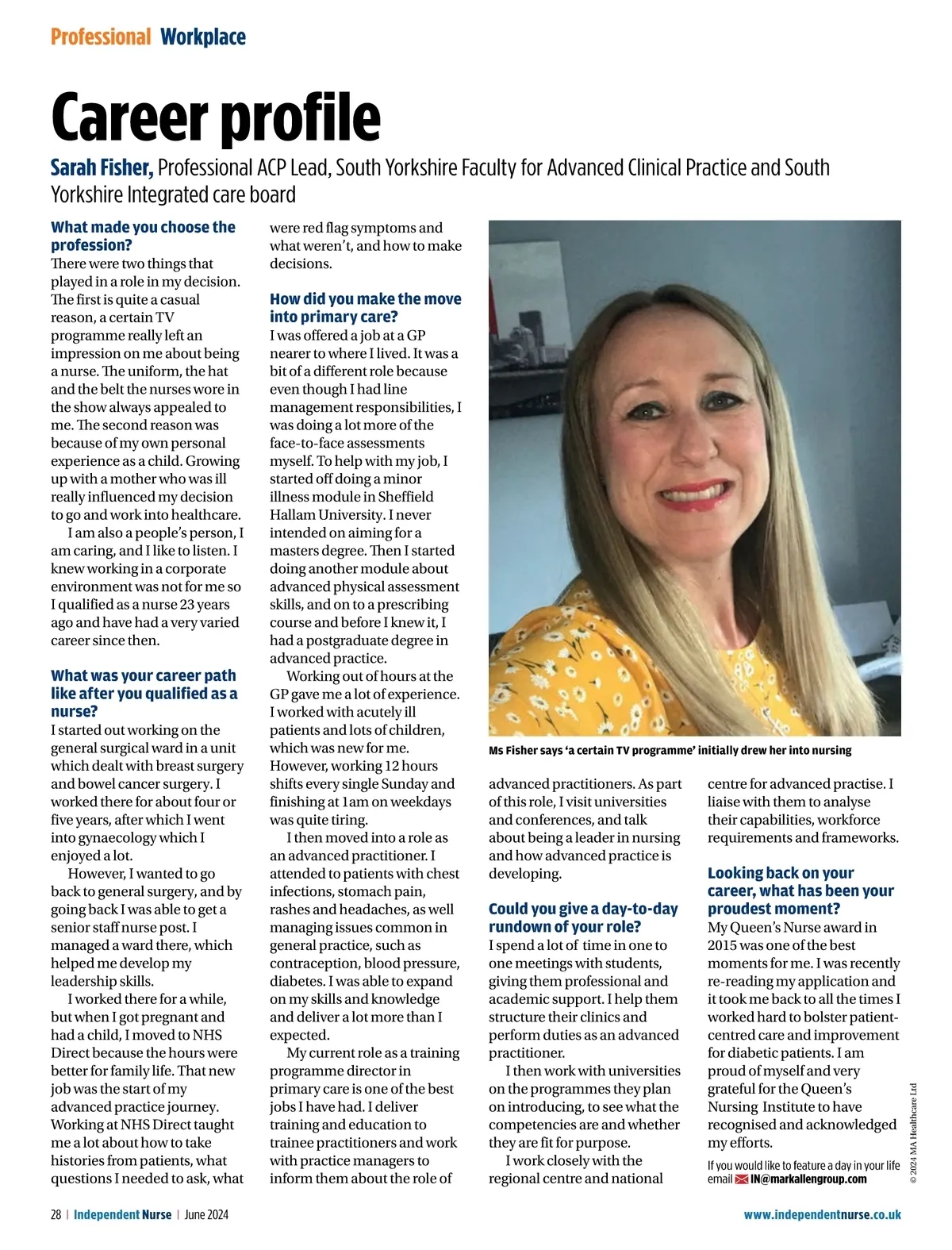 Professional Workplace

Career profile

Sarah Fisher, Professional ACP Lead, South Yorkshire Faculty for Advanced Clinical Practice and South Yorkshire Integrated care board

What made you choose the profession?
There were two things that played in a role in my decision. The first is quite a casual reason, a certain TV programme really left an impression on me about being a nurse. The uniform, the hat and the belt the nurses wore in the show always appealed to me. The second reason was because of my own personal experience as a child. Growing up with a mother who was ill really influenced my decision to go and work into healthcare.

I am also a people's person, I am caring, and I like to listen. I knew working in a corporate environment was not for me so I qualified as a nurse 23 years ago and have had a very varied career since then.

What was your career path like after you qualified as a nurse?
I started out working on the general surgical ward in a unit which dealt with breast surgery and bowel cancer surgery. I worked there for about four or five years, after which I went into gynaecology which I enjoyed a lot.

However, I wanted to go back to general surgery, and by going back I was able to get a senior staff nurse post. I managed a ward there, which helped me develop my leadership skills.

I worked there for a while, but when I got pregnant and had a child, I moved to NHS Direct because the hours were better for family life. That new job was the start of my advanced practice journey. Working at NHS Direct taught me a lot about how to take histories from patients, what questions I needed to ask, what were red flag symptoms and what weren't, and how to make decisions.

How did you make the move into primary care?
I was offered a job at a GP nearer to where I lived. It was a bit of a different role because even though I had line management responsibilities, I was doing a lot more of the face-to-face assessments myself. To help with my job, I started off doing a minor illness module in Sheffield Hallam University. I never intended on aiming for a masters degree. Then I started doing another module about advanced physical assessment skills, and on to a prescribing course and before I knew it, I had a postgraduate degree in advanced practice.

Working out of hours at the GP gave me a lot of experience. I worked with acutely ill patients and lots of children, which was new for me. However, working 12 hours shifts every single Sunday and finishing at 1am on weekdays was quite tiring.

I then moved into a role as an advanced practitioner. I attended to patients with chest infections, stomach pain, rashes and headaches, as well managing issues common in general practice, such as contraception, blood pressure, diabetes. I was able to expand on my skills and knowledge and deliver a lot more than I expected.

My current role as a training programme director in primary care is one of the best jobs I have had. I deliver training and education to trainee practitioners and work with practice managers to inform them about the role of

Ms Fisher says 'a certain TV programme' initially drew her into nursing

advanced practitioners. As part of this role, I visit universities and conferences, and talk about being a leader in nursing and how advanced practice is developing.

Could you give a day-to-day rundown of your role?
I spend a lot of time in one to one meetings with students, giving them professional and academic support. I help them structure their clinics and perform duties as an advanced practitioner.

I then work with universities on the programmes they plan on introducing, to see what the competencies are and whether they are fit for purpose.

I work closely with the regional centre and national centre for advanced practise. I liaise with them to analyse their capabilities, workforce requirements and frameworks.

Looking back on your career, what has been your proudest moment?
My Queen's Nurse award in 2015 was one of the best moments for me. I was recently re-reading my application and it took me back to all the times I worked hard to bolster patient-centred care and improvement for diabetic patients. I am proud of myself and very grateful for the Queen's Nursing Institute to have recognised and acknowledged my efforts.

If you would like to feature a day in your life email IN@markallengroup.com

© 2024 MA Healthcare Ltd

28 | Independent Nurse | June 2024

www.independentnurse.co.uk